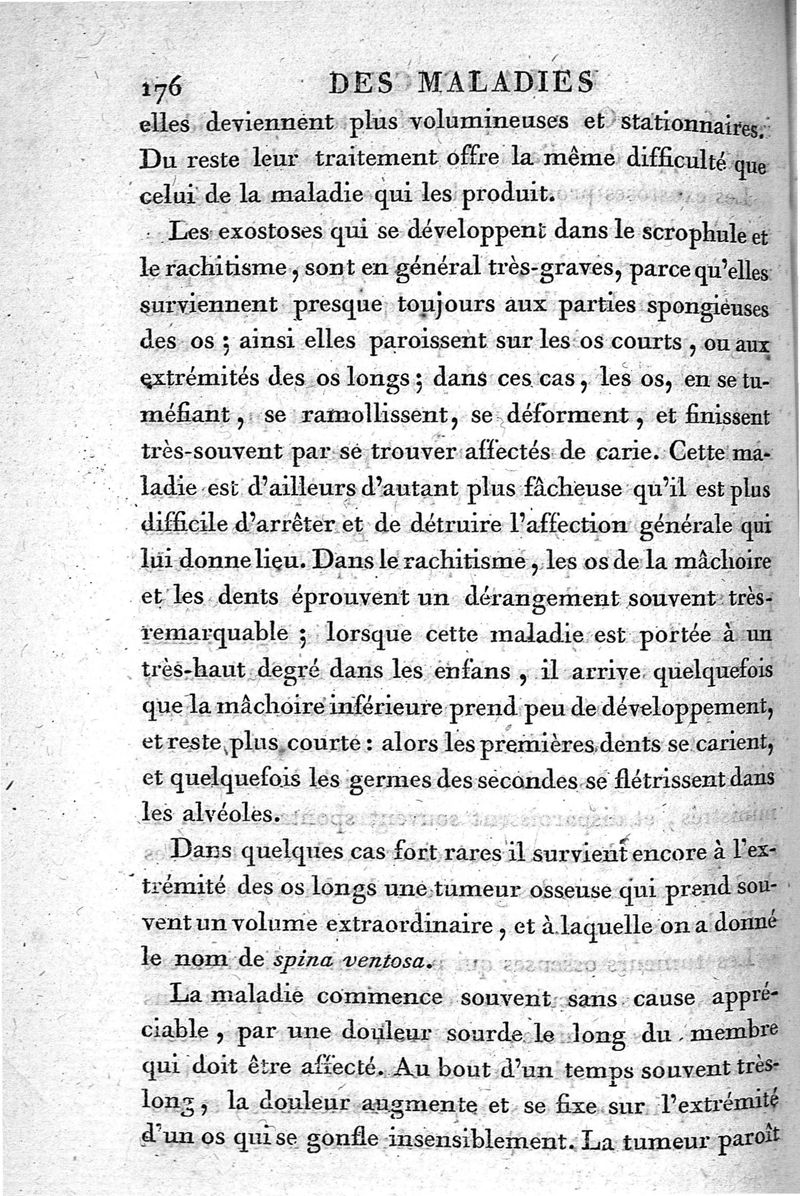 176 DES MALADIES

elles deviennent plus volumineuses et stationnaires. Du reste leur traitement offre la même difficulté que celui de la maladie qui les produit.

Les exostoses qui se développent dans le scrophule et le rachitisme, sont en général très-graves, parce qu'elles surviennent presque toujours aux parties spongieuses des os ; ainsi elles paroissent sur les os courts, ou aux extrémités des os longs ; dans ces cas, les os, en se tuméfiant, se ramollissent, se déforment, et finissent très-souvent par se trouver affectés de carie. Cette maladie est d'ailleurs d'autant plus fâcheuse qu'il est plus difficile d'arrêter et de détruire l'affection générale qui lui donne lieu. Dans le rachitisme, les os de la mâchoire et les dents éprouvent un dérangement souvent très-remarquable ; lorsque cette maladie est portée à un très-haut degré dans les enfans, il arrive quelquefois que la mâchoire inférieure prend peu de développement, et reste plus courte : alors les premières dents se carient, et quelquefois les germes des secondes se flétrissent dans les alvéoles.

Dans quelques cas fort rares il survient encore à l'extrémité des os longs une tumeur osseuse qui prend souvent un volume extraordinaire, et à laquelle on a donné le nom de spina ventosa.

La maladie commence souvent sans cause appréciable, par une douleur sourde le long du membre qui doit être affecté. Au bout d'un temps souvent très-long, la douleur augmente et se fixe sur l'extrémité d'un os qui se gonfle insensiblement. La tumeur paroît